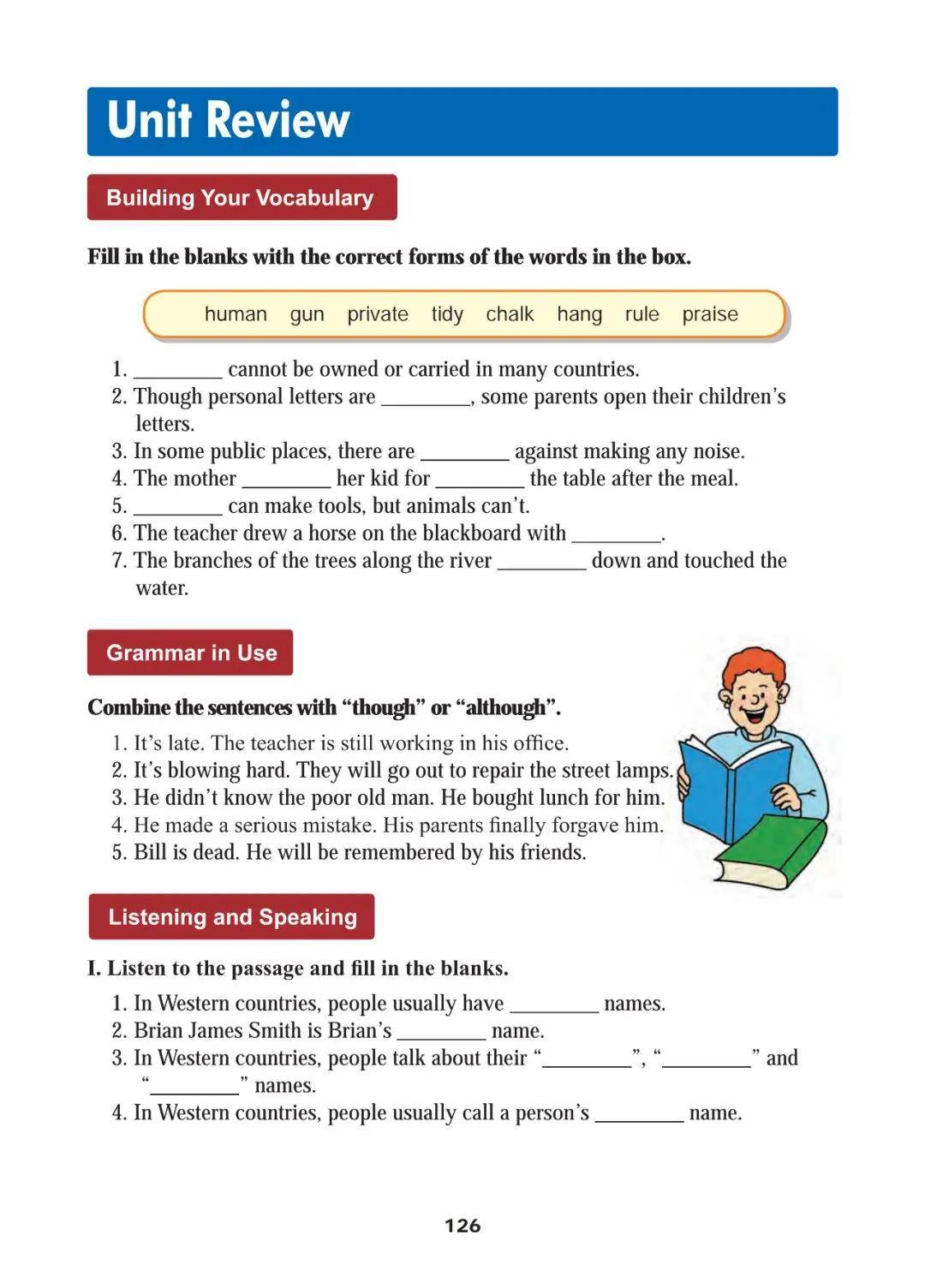 Unit Review

Building Your Vocabulary

Fill in the blanks with the correct forms of the words in the box.

human gun private tidy chalk hang rule praise

1. ________ cannot be owned or carried in many countries.
2. Though personal letters are ________, some parents open their children's letters.
3. In some public places, there are ________ against making any noise.
4. The mother ________ her kid for ________ the table after the meal.
5. ________ can make tools, but animals can't.
6. The teacher drew a horse on the blackboard with ________.
7. The branches of the trees along the river ________ down and touched the water.

Grammar in Use

Combine the sentences with "though" or "although".

1. It's late. The teacher is still working in his office.
2. It's blowing hard. They will go out to repair the street lamps.
3. He didn't know the poor old man. He bought lunch for him.
4. He made a serious mistake. His parents finally forgave him.
5. Bill is dead. He will be remembered by his friends.

Listening and Speaking

I. Listen to the passage and fill in the blanks.

1. In Western countries, people usually have ________ names.
2. Brian James Smith is Brian's ________ name.
3. In Western countries, people talk about their "________", "________" and "________" names.
4. In Western countries, people usually call a person's ________ name.

126